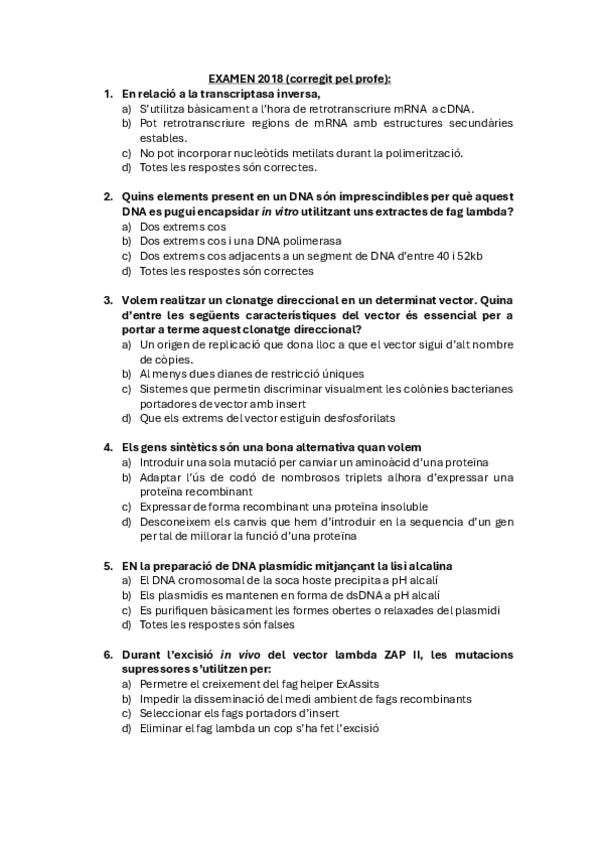 EXAMEN 2018 (corregit pel profe):

1. En relació a la transcriptasa inversa,
a) S'utilitza bàsicament a l'hora de retrotranscriure mRNA a cDNA.
b) Pot retrotranscriure regions de mRNA amb estructures secundàries estables.
c) No pot incorporar nucleòtids metilats durant la polimerització.
d) Totes les respostes són correctes.

2. Quins elements present en un DNA són imprescindibles per què aquest DNA es pugui encapsidar in vitro utilitzant uns extractes de fag lambda?
a) Dos extrems cos
b) Dos extrems cos i una DNA polimerasa
c) Dos extrems cos adjacents a un segment de DNA d'entre 40 i 52kb
d) Totes les respostes són correctes

3. Volem realitzar un clonatge direccional en un determinat vector. Quina d'entre les següents característiques del vector és essencial per a portar a terme aquest clonatge direccional?
a) Un origen de replicació que dona lloc a que el vector sigui d'alt nombre de còpies.
b) Al menys dues dianes de restricció úniques
c) Sistemes que permetin discriminar visualment les colònies bacterianes portadores de vector amb insert
d) Que els extrems del vector estiguin desfosforilats

4. Els gens sintètics són una bona alternativa quan volem
a) Introduir una sola mutació per canviar un aminoàcid d'una proteïna
b) Adaptar l'ús de codó de nombrosos triplets alhora d'expressar una proteïna recombinant
c) Expressar de forma recombinant una proteïna insoluble
d) Desconeixem els canvis que hem d'introduir en la sequencia d'un gen per tal de millorar la funció d'una proteïna

5. EN la preparació de DNA plasmídic mitjançant la lisi alcalina
a) El DNA cromosomal de la soca hoste precipita a pH alcalí
b) Els plasmidis es mantenen en forma de dsDNA a pH alcalí
c) Es purifiquen bàsicament les formes obertes o relaxades del plasmidi
d) Totes les respostes són falses

6. Durant l'excisió in vivo del vector lambda ZAP II, les mutacions supressores s'utilitzen per:
a) Permetre el creixement del fag helper ExAssits
b) Impedir la disseminació del medi ambient de fags recombinants
c) Seleccionar els fags portadors d'insert
d) Eliminar el fag lambda un cop s'ha fet l'excisió